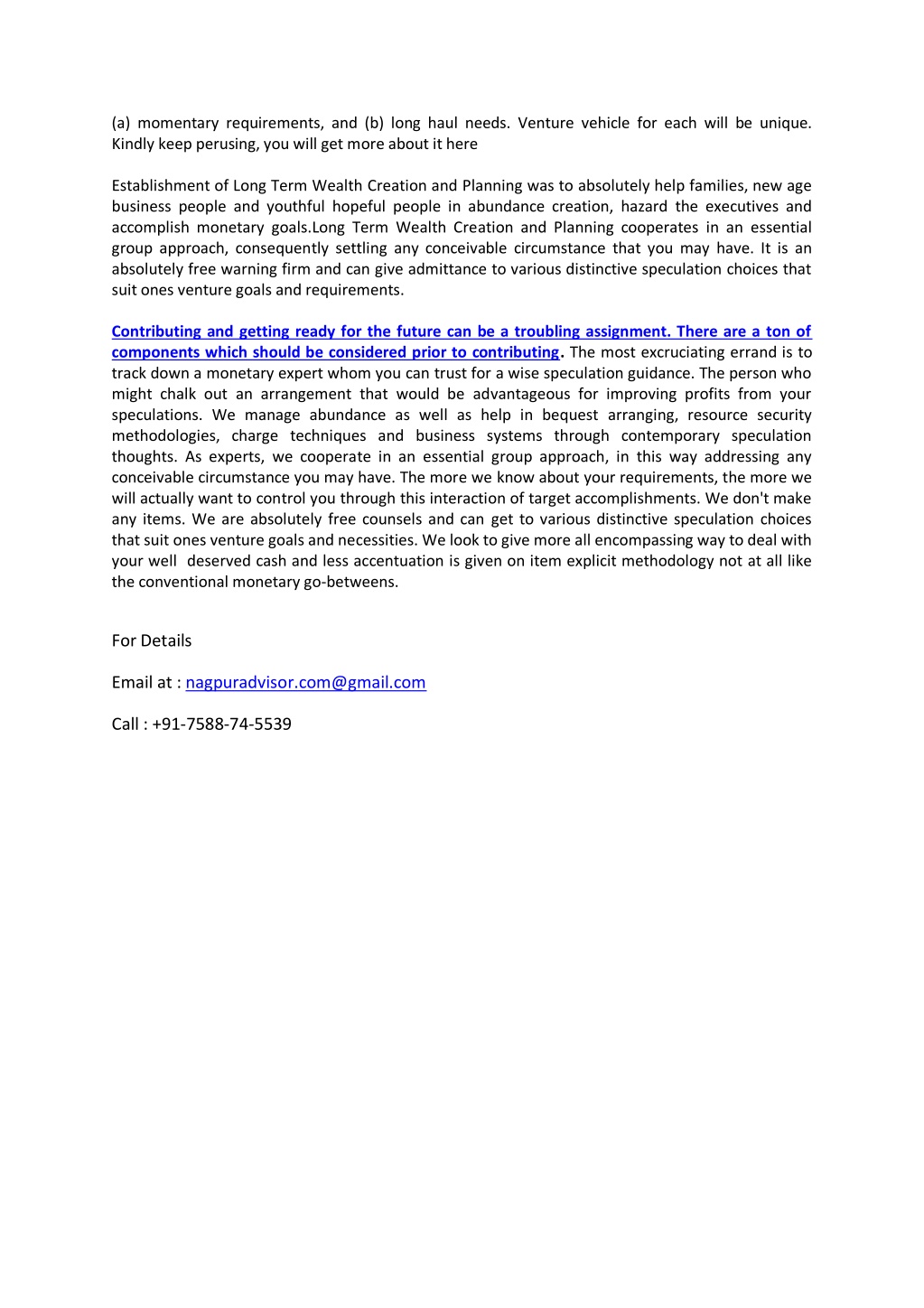 (a) momentary requirements, and (b) long haul needs. Venture vehicle for each will be unique. Kindly keep perusing, you will get more about it here

Establishment of Long Term Wealth Creation and Planning was to absolutely help families, new age business people and youthful hopeful people in abundance creation, hazard the executives and accomplish monetary goals.Long Term Wealth Creation and Planning cooperates in an essential group approach, consequently settling any conceivable circumstance that you may have. It is an absolutely free warning firm and can give admittance to various distinctive speculation choices that suit ones venture goals and requirements.

Contributing and getting ready for the future can be a troubling assignment. There are a ton of components which should be considered prior to contributing. The most excruciating errand is to track down a monetary expert whom you can trust for a wise speculation guidance. The person who might chalk out an arrangement that would be advantageous for improving profits from your speculations. We manage abundance as well as help in bequest arranging, resource security methodologies, charge techniques and business systems through contemporary speculation thoughts. As experts, we cooperate in an essential group approach, in this way addressing any conceivable circumstance you may have. The more we know about your requirements, the more we will actually want to control you through this interaction of target accomplishments. We don't make any items. We are absolutely free counsels and can get to various distinctive speculation choices that suit ones venture goals and necessities. We look to give more all encompassing way to deal with your well deserved cash and less accentuation is given on item explicit methodology not at all like the conventional monetary go-betweens.

For Details

Email at : nagpuradvisor.com@gmail.com

Call : +91-7588-74-5539